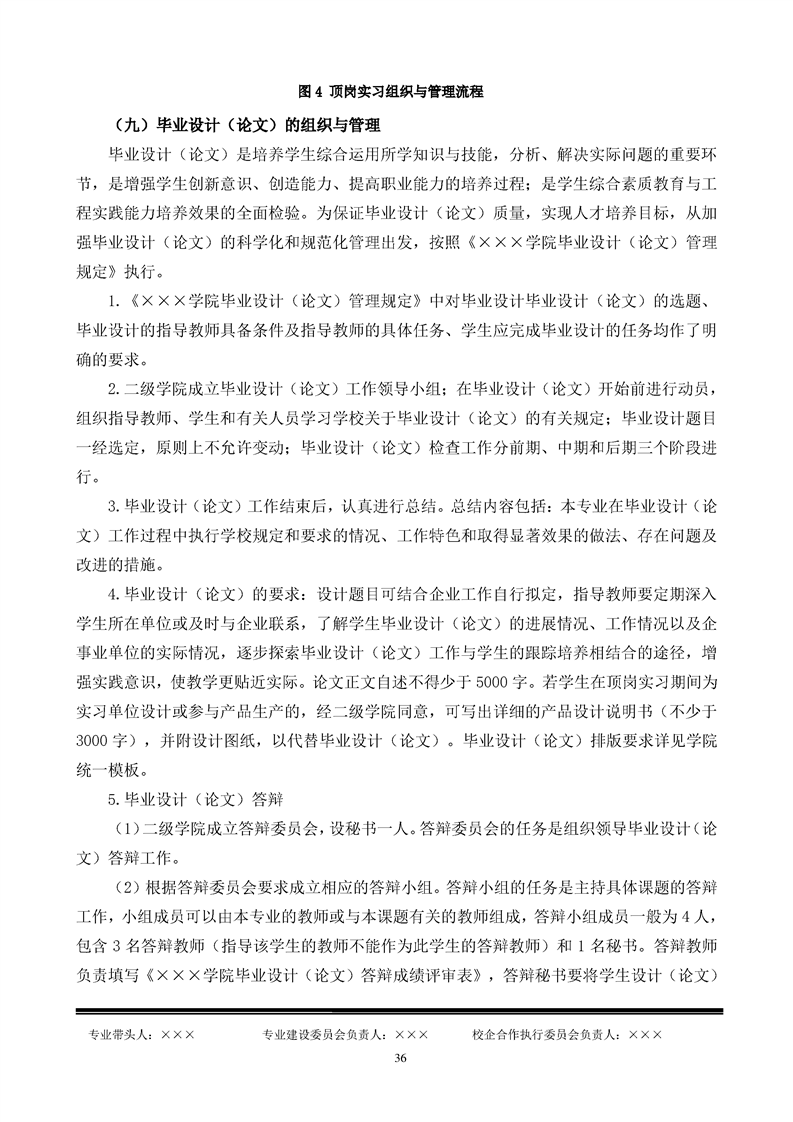 图 4 顶岗实习组织与管理流程

（九）毕业设计（论文）的组织与管理

毕业设计（论文）是培养学生综合运用所学知识与技能，分析、解决实际问题的重要环节，是增强学生创新意识、创造能力、提高职业能力的培养过程；是学生综合素质教育与工程实践能力培养效果的全面检验。为保证毕业设计（论文）质量，实现人才培养目标，从加强毕业设计（论文）的科学化和规范化管理出发，按照《×××学院毕业设计（论文）管理规定》执行。

1.《×××学院毕业设计（论文）管理规定》中对毕业设计毕业设计（论文）的选题、毕业设计的指导教师具备条件及指导教师的具体任务、学生应完成毕业设计的任务均作了明确的要求。

2.二级学院成立毕业设计（论文）工作领导小组；在毕业设计（论文）开始前进行动员，组织指导教师、学生和有关人员学习学校关于毕业设计（论文）的有关规定；毕业设计题目一经选定，原则上不允许变动；毕业设计（论文）检查工作分前期、中期和后期三个阶段进行。

3.毕业设计（论文）工作结束后，认真进行总结。总结内容包括：本专业在毕业设计（论文）工作过程中执行学校规定和要求的情况、工作特色和取得显著效果的做法、存在问题及改进的措施。

4.毕业设计（论文）的要求：设计题目可结合企业工作自行拟定，指导教师要定期深入学生所在单位或及时与企业联系，了解学生毕业设计（论文）的进展情况、工作情况以及企事业单位的实际情况，逐步探索毕业设计（论文）工作与学生的跟踪培养相结合的途径，增强实践意识，使教学更贴近实际。论文正文自述不得少于 5000 字。若学生在顶岗实习期间为实习单位设计或参与产品生产的，经二级学院同意，可写出详细的产品设计说明书（不少于 3000 字），并附设计图纸，以代替毕业设计（论文）。毕业设计（论文）排版要求详见学院统一模板。

5.毕业设计（论文）答辩

（1）二级学院成立答辩委员会，设秘书一人。答辩委员会的任务是组织领导毕业设计（论文）答辩工作。

（2）根据答辩委员会要求成立相应的答辩小组。答辩小组的任务是主持具体课题的答辩工作，小组成员可以由本专业的教师或与本课题有关的教师组成，答辩小组成员一般为 4 人，包含 3 名答辩教师（指导该学生的教师不能作为此学生的答辩教师）和 1 名秘书。答辩教师负责填写《×××学院毕业设计（论文）答辩成绩评审表》，答辩秘书要将学生设计（论文）

专业带头人：××× 专业建设委员会负责人：××× 校企合作执行委员会负责人：×××

36